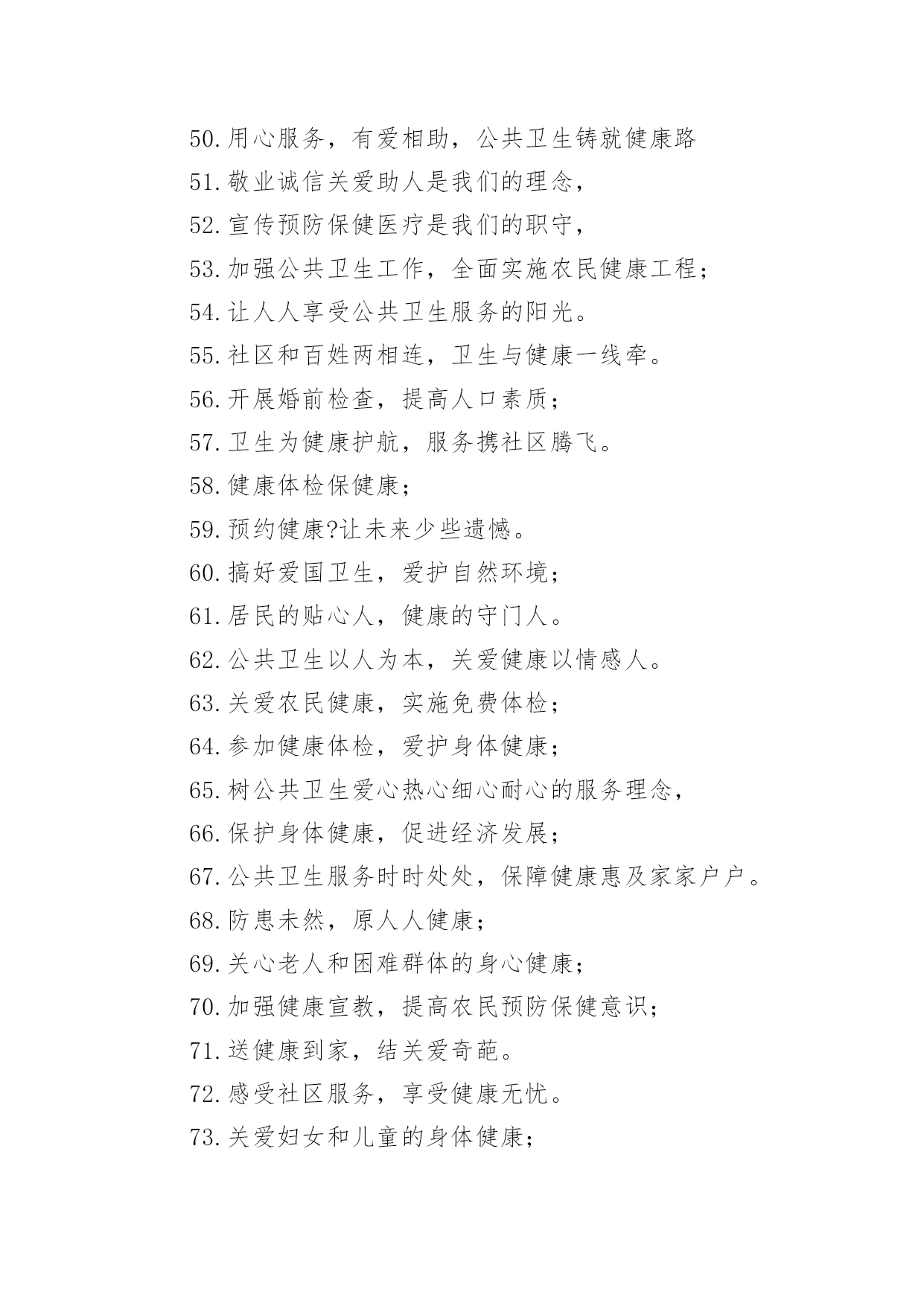 50.用心服务，有爱相助，公共卫生铸就健康路

51.敬业诚信关爱助人是我们的理念，

52.宣传预防保健医疗是我们的职守，

53.加强公共卫生工作，全面实施农民健康工程；

54.让人人享受公共卫生服务的阳光。

55.社区和百姓两相连，卫生与健康一线牵。

56.开展婚前检查，提高人口素质；

57.卫生为健康护航，服务携社区腾飞。

58.健康体检保健康；

59.预约健康?让未来少些遗憾。

60.搞好爱国卫生，爱护自然环境；

61.居民的贴心人，健康的守门人。

62.公共卫生以人为本，关爱健康以情感人。

63.关爱农民健康，实施免费体检；

64.参加健康体检，爱护身体健康；

65.树公共卫生爱心热心细心耐心的服务理念，

66.保护身体健康，促进经济发展；

67.公共卫生服务时时处处，保障健康惠及家家户户。

68.防患未然，原人人健康；

69.关心老人和困难群体的身心健康；

70.加强健康宣教，提高农民预防保健意识；

71.送健康到家，结关爱奇葩。

72.感受社区服务，享受健康无忧。

73.关爱妇女和儿童的身体健康；